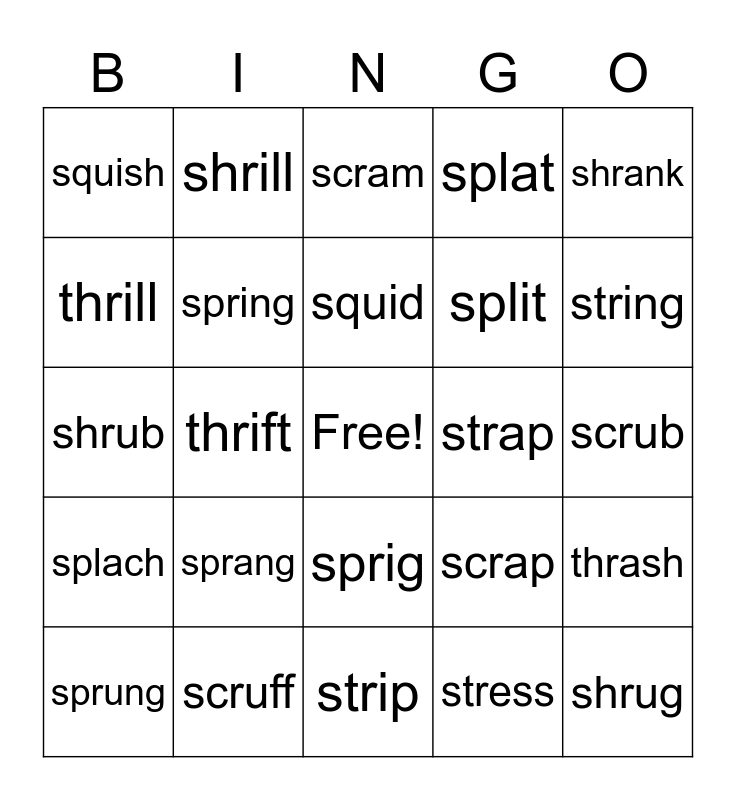 | B | I | N | G | O |
|---|---|---|---|---|
| squish | shrill | scram | splat | shrank |
| thrill | spring | squid | split | string |
| shrub | thrift | Free! | strap | scrub |
| splach | sprang | sprig | scrap | thrash |
| sprung | scruff | strip | stress | shrug |